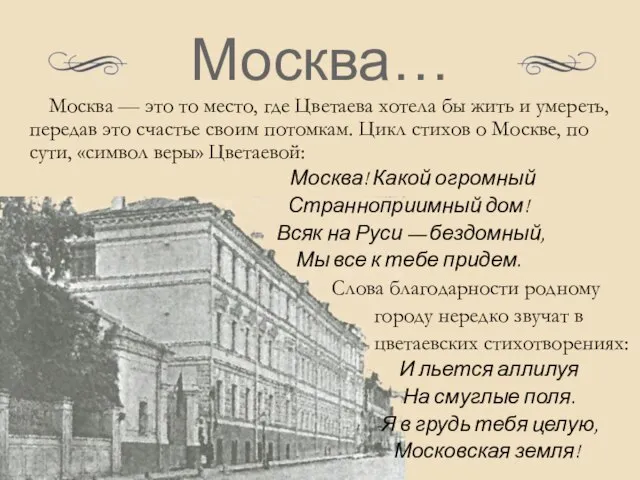 Москва…

Москва — это то место, где Цветаева хотела бы жить и умереть, передав это счастье своим потомкам. Цикл стихов о Москве, по сути, «символ веры» Цветаевой:

Москва! Какой огромный
Странноприимный дом!
Всяк на Руси — бездомный,
Мы все к тебе придем.

Слова благодарности родному городу нередко звучат в цветаевских стихотворениях:

И льется аллилуя
На смуглые поля.
Я в грудь тебя целую,
Московская земля!